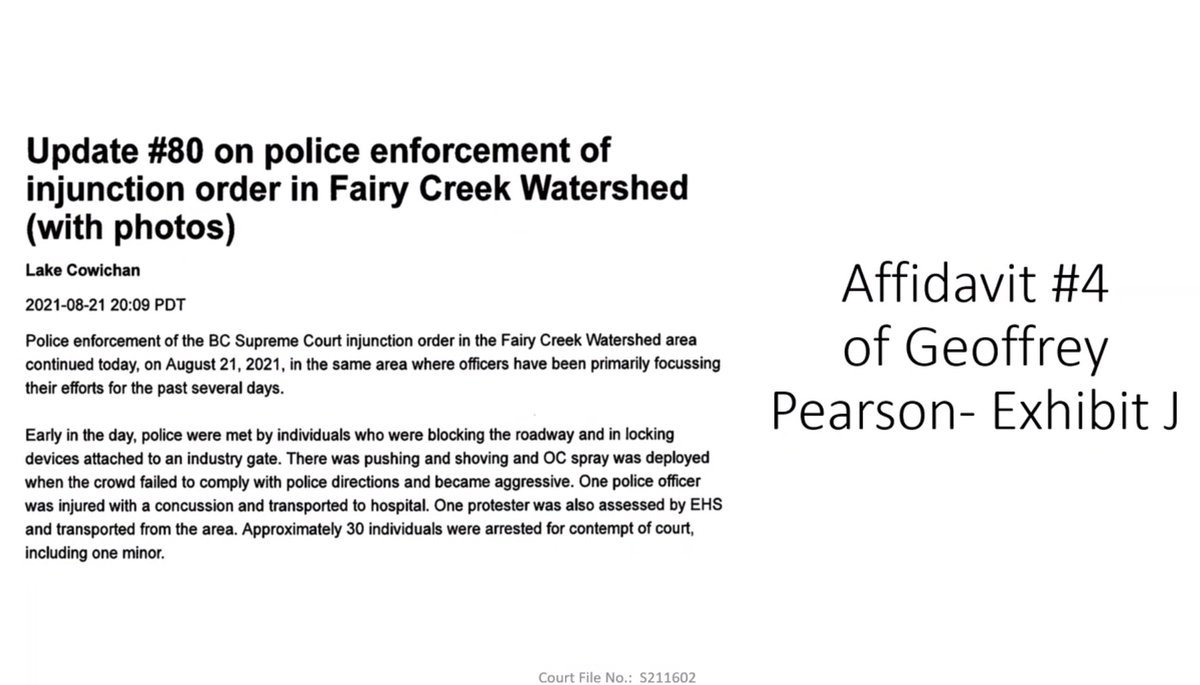 Update #80 on police enforcement of injunction order in Fairy Creek Watershed (with photos)

Lake Cowichan

2021-08-21 20:09 PDT

Police enforcement of the BC Supreme Court injunction order in the Fairy Creek Watershed area continued today, on August 21, 2021, in the same area where officers have been primarily focussing their efforts for the past several days.

Early in the day, police were met by individuals who were blocking the roadway and in locking devices attached to an industry gate. There was pushing and shoving and OC spray was deployed when the crowd failed to comply with police directions and became aggressive. One police officer was injured with a concussion and transported to hospital. One protester was also assessed by EHS and transported from the area. Approximately 30 individuals were arrested for contempt of court, including one minor.

Affidavit #4 of Geoffrey Pearson- Exhibit J

Court File No.: S211602